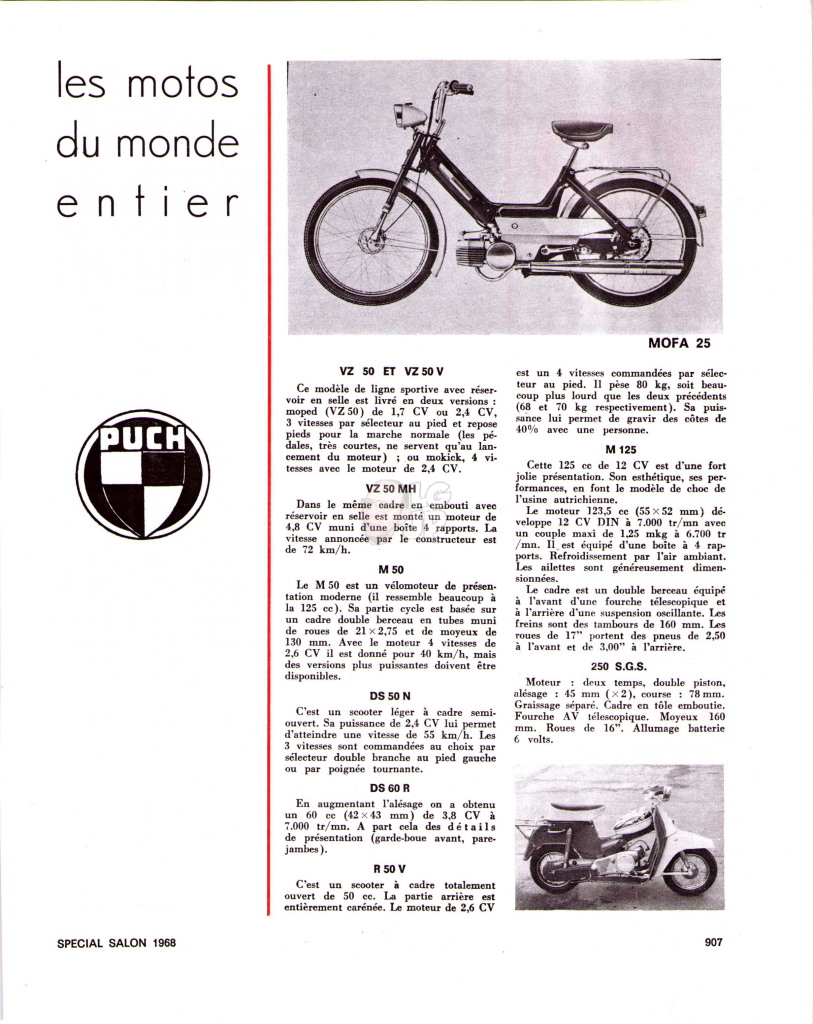 les motos du monde entier

PUCH

MOFA 25

VZ 50 ET VZ 50 V

Ce modèle de ligne sportive avec réservoir en selle est livré en deux versions : moped (VZ 50) de 1,7 CV ou 2,4 CV, 3 vitesses par sélecteur au pied et repose pieds pour la marche normale (les pédales, très courtes, ne servent qu'au lancement du moteur) ; ou mokick, 4 vitesses avec le moteur de 2,4 CV.

VZ 50 MH

Dans le même cadre en embouti avec réservoir en selle est monté un moteur de 4,8 CV muni d'une boîte 4 rapports. La vitesse annoncée par le constructeur est de 72 km/h.

M 50

Le M 50 est un vélomoteur de présentation moderne (il ressemble beaucoup à la 125 cc). Sa partie cycle est basée sur un cadre double berceau en tubes muni de roues de $21 \times 2,75$ et de moyeux de 130 mm. Avec le moteur 4 vitesses de 2,6 CV il est donné pour 40 km/h, mais des versions plus puissantes doivent être disponibles.

DS 50 N

C'est un scooter léger à cadre semi-ouvert. Sa puissance de 2,4 CV lui permet d'atteindre une vitesse de 55 km/h. Les 3 vitesses sont commandées au choix par sélecteur double branche au pied gauche ou par poignée tournante.

DS 60 R

En augmentant l'alésage on a obtenu un 60 cc ($42 \times 43$ mm) de 3,8 CV à 7.000 tr/mn. A part cela des détails de présentation (garde-boue avant, pare-jambes).

R 50 V

C'est un scooter à cadre totalement ouvert de 50 cc. La partie arrière est entièrement carénée. Le moteur de 2,6 CV est un 4 vitesses commandées par sélecteur au pied. Il pèse 80 kg, soit beaucoup plus lourd que les deux précédents (68 et 70 kg respectivement). Sa puissance lui permet de gravir des côtes de 40% avec une personne.

M 125

Cette 125 cc de 12 CV est d'une fort jolie présentation. Son esthétique, ses performances, en font le modèle de choc de l'usine autrichienne.

Le moteur 123,5 cc ($55 \times 52$ mm) développe 12 CV DIN à 7.000 tr/mn avec un couple maxi de 1,25 mkg à 6.700 tr/mn. Il est équipé d'une boîte à 4 rapports. Refroidissement par l'air ambiant. Les ailettes sont généreusement dimensionnées.

Le cadre est un double berceau équipé à l'avant d'une fourche télescopique et à l'arrière d'une suspension oscillante. Les freins sont des tambours de 160 mm. Les roues de 17" portent des pneus de 2,50 à l'avant et de 3,00" à l'arrière.

250 S.G.S.

Moteur : deux temps, double piston, alésage : 45 mm ($\times 2$), course : 78 mm. Graissage séparé. Cadre en tôle emboutie. Fourche AV télescopique. Moyeux 160 mm. Roues de 16". Allumage batterie 6 volts.

SPECIAL SALON 1968

907